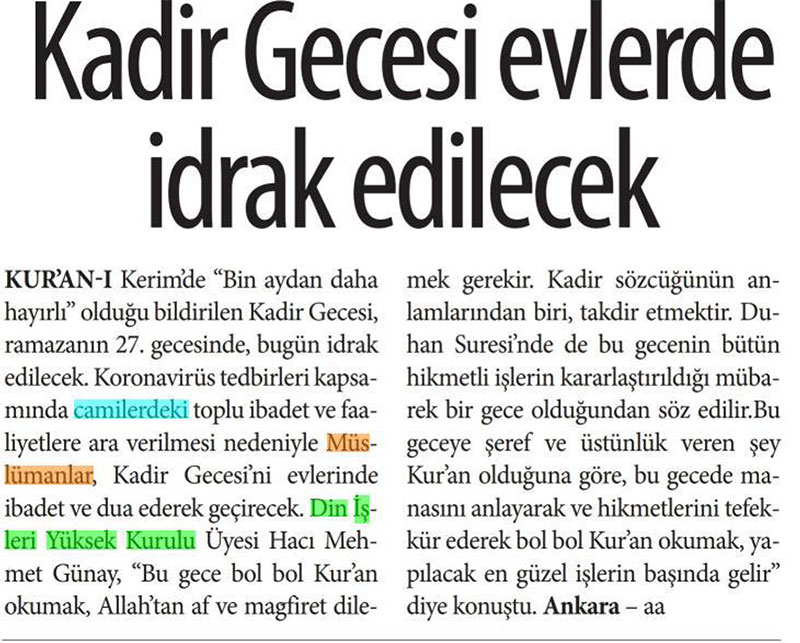 Kadir Gecesi evlerde idrak edilecek

KUR'AN-I Kerim'de "Bin aydan daha hayırlı" olduğu bildirilen Kadir Gecesi, ramazanın 27. gecesinde, bugün idrak edilecek. Koronavirüs tedbirleri kapsamında camilerdeki toplu ibadet ve faaliyetlere ara verilmesi nedeniyle Müslümanlar, Kadir Gecesi'ni evlerinde ibadet ve dua ederek geçirecek. Din İşleri Yüksek Kurulu Üyesi Hacı Mehmet Günay, "Bu gece bol bol Kur'an okumak, Allah'tan af ve magfiret dilemek gerekir. Kadir sözcüğünün anlamlarından biri, takdir etmektir. Duhan Suresi'nde de bu gecenin bütün hikmetli işlerin kararlaştırıldığı mübarek bir gece olduğundan söz edilir.Bu geceye şeref ve üstünlük veren şey Kur'an olduğuna göre, bu gecede manasını anlayarak ve hikmetlerini tefekkür ederek bol bol Kur'an okumak, yapılacak en güzel işlerin başında gelir" diye konuştu. Ankara – aa